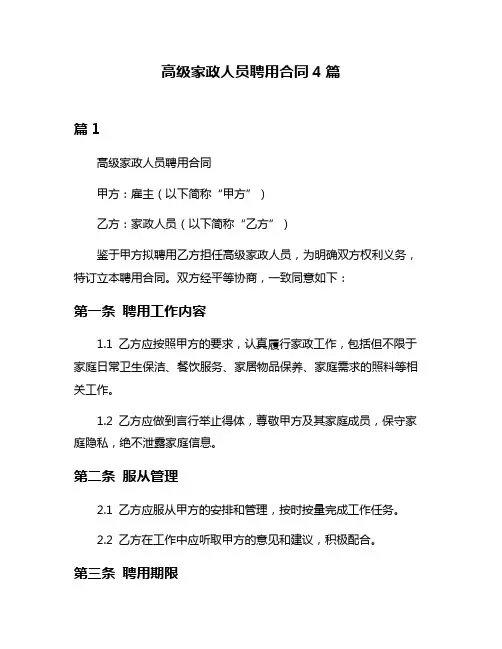 高级家政人员聘用合同 4 篇

篇 1

高级家政人员聘用合同

甲方：雇主（以下简称“甲方”）

乙方：家政人员（以下简称“乙方”）

鉴于甲方拟聘用乙方担任高级家政人员，为明确双方权利义务，特订立本聘用合同。双方经平等协商，一致同意如下：

第一条 聘用工作内容

1.1 乙方应按照甲方的要求，认真履行家政工作，包括但不限于家庭日常卫生保洁、餐饮服务、家居物品保养、家庭需求的照料等相关工作。

1.2 乙方应做到言行举止得体，尊敬甲方及其家庭成员，保守家庭隐私，绝不泄露家庭信息。

第二条 服从管理

2.1 乙方应服从甲方的安排和管理，按时按量完成工作任务。

2.2 乙方在工作中应听取甲方的意见和建议，积极配合。

第三条 聘用期限